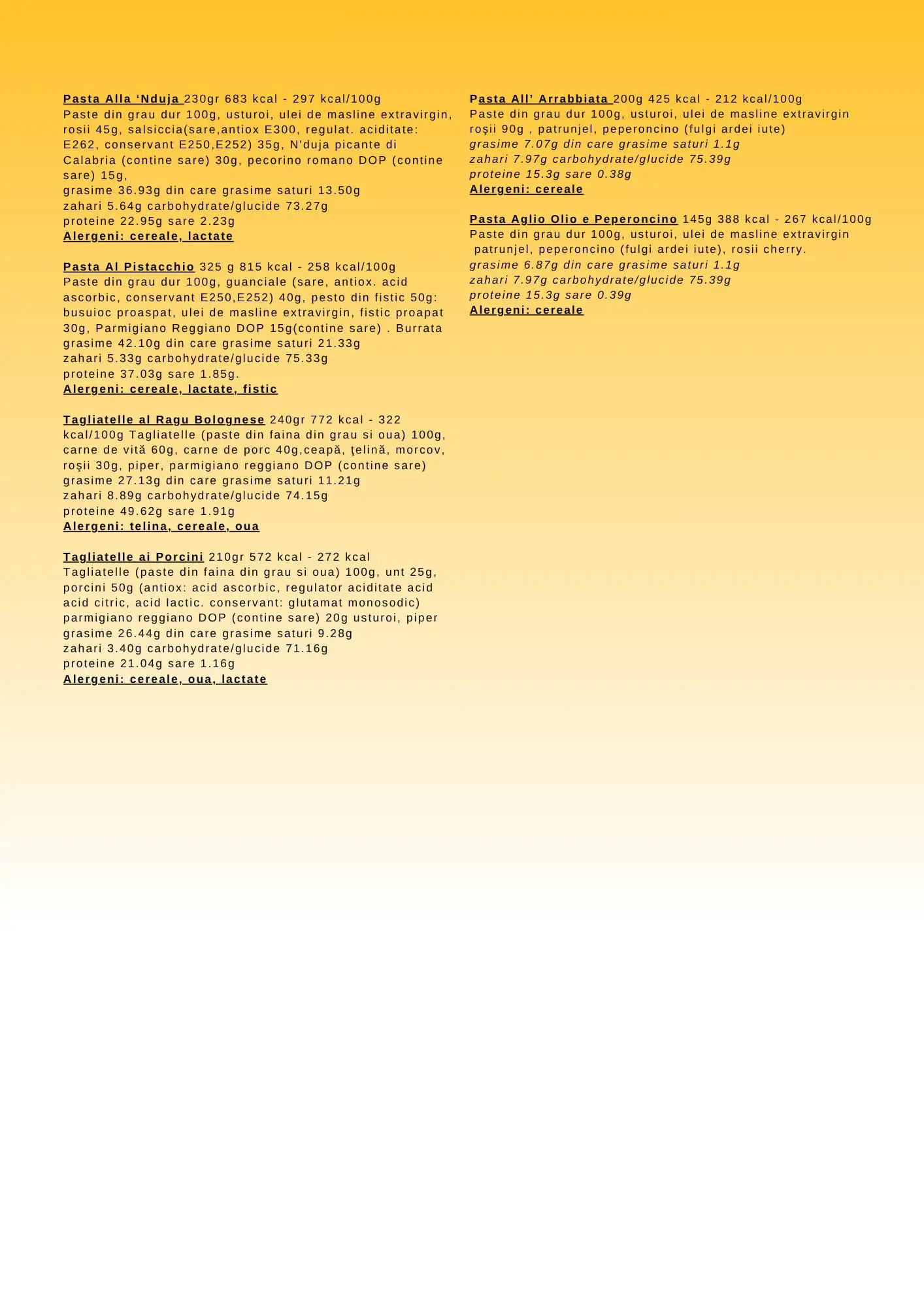 Pasta Alla ‘Nduja 230gr 683 kcal - 297 kcal/100g
Paste din grau dur 100g, usturoi, ulei de masline extravirgin, rosii 45g, salsiccia(sare,antiox E300, regulat. aciditate: E262, conservant E250,E252) 35g, N'duja picante di Calabria (contine sare) 30g, pecorino romano DOP (contine sare) 15g,
grasime 36.93g din care grasime saturi 13.50g
zahari 5.64g carbohydrate/glucide 73.27g
proteine 22.95g sare 2.23g
Alergeni: cereale, lactate

Pasta Al Pistacchio 325 g 815 kcal - 258 kcal/100g
Paste din grau dur 100g, guanciale (sare, antiox. acid ascorbic, conservant E250,E252) 40g, pesto din fistic 50g: busuioc proaspat, ulei de masline extravirgin, fistic proapat 30g, Parmigiano Reggiano DOP 15g(contine sare) . Burrata
grasime 42.10g din care grasime saturi 21.33g
zahari 5.33g carbohydrate/glucide 75.33g
proteine 37.03g sare 1.85g.
Alergeni: cereale, lactate, fistic

Tagliatelle al Ragu Bolognese 240gr 772 kcal - 322 kcal/100g Tagliatelle (paste din faina din grau si oua) 100g, carne de vită 60g, carne de porc 40g,ceapă, ţelină, morcov, roşii 30g, piper, parmigiano reggiano DOP (contine sare)
grasime 27.13g din care grasime saturi 11.21g
zahari 8.89g carbohydrate/glucide 74.15g
proteine 49.62g sare 1.91g
Alergeni: telina, cereale, oua

Tagliatelle ai Porcini 210gr 572 kcal - 272 kcal
Tagliatelle (paste din faina din grau si oua) 100g, unt 25g, porcini 50g (antiox: acid ascorbic, regulator aciditate acid acid citric, acid lactic. conservant: glutamat monosodic) parmigiano reggiano DOP (contine sare) 20g usturoi, piper
grasime 26.44g din care grasime saturi 9.28g
zahari 3.40g carbohydrate/glucide 71.16g
proteine 21.04g sare 1.16g
Alergeni: cereale, oua, lactate

Pasta All’ Arrabbiata 200g 425 kcal - 212 kcal/100g
Paste din grau dur 100g, usturoi, ulei de masline extravirgin roşii 90g , patrunjel, peperoncino (fulgi ardei iute)
grasime 7.07g din care grasime saturi 1.1g
zahari 7.97g carbohydrate/glucide 75.39g
proteine 15.3g sare 0.38g
Alergeni: cereale

Pasta Aglio Olio e Peperoncino 145g 388 kcal - 267 kcal/100g
Paste din grau dur 100g, usturoi, ulei de masline extravirgin patrunjel, peperoncino (fulgi ardei iute), rosii cherry.
grasime 6.87g din care grasime saturi 1.1g
zahari 7.97g carbohydrate/glucide 75.39g
proteine 15.3g sare 0.39g
Alergeni: cereale